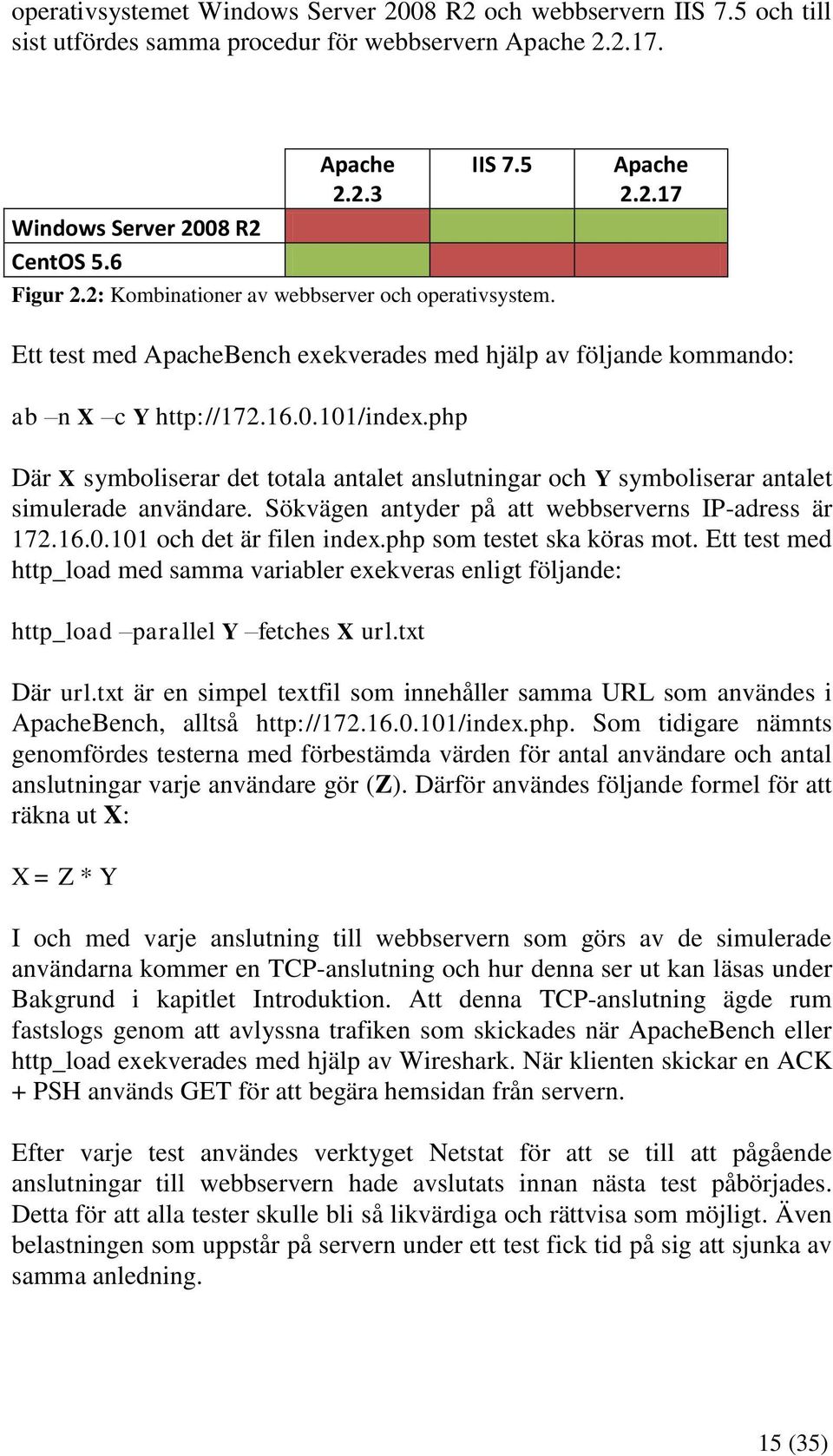 operativsystemet Windows Server 2008 R2 och webbservern IIS 7.5 och till sist utfördes samma procedur för webbservern Apache 2.2.17.

| | Apache 2.2.3 | IIS 7.5 | Apache 2.2.17 |
|---|---|---|---|
| Windows Server 2008 R2 | | | |
| CentOS 5.6 | | | |

Figur 2.2: Kombinationer av webbserver och operativsystem.

Ett test med ApacheBench exekverades med hjälp av följande kommando:

ab –n X –c Y http://172.16.0.101/index.php

Där X symboliserar det totala antalet anslutningar och Y symboliserar antalet simulerade användare. Sökvägen antyder på att webbserverns IP-adress är 172.16.0.101 och det är filen index.php som testet ska köras mot. Ett test med http_load med samma variabler exekveras enligt följande:

http_load –parallel Y –fetches X url.txt

Där url.txt är en simpel textfil som innehåller samma URL som användes i ApacheBench, alltså http://172.16.0.101/index.php. Som tidigare nämnts genomfördes testerna med förbestämda värden för antal användare och antal anslutningar varje användare gör (Z). Därför användes följande formel för att räkna ut X:

X = Z * Y

I och med varje anslutning till webbservern som görs av de simulerade användarna kommer en TCP-anslutning och hur denna ser ut kan läsas under Bakgrund i kapitlet Introduktion. Att denna TCP-anslutning ägde rum fastslogs genom att avlyssna trafiken som skickades när ApacheBench eller http_load exekverades med hjälp av Wireshark. När klienten skickar en ACK + PSH används GET för att begära hemsidan från servern.

Efter varje test användes verktyget Netstat för att se till att pågående anslutningar till webbservern hade avslutats innan nästa test påbörjades. Detta för att alla tester skulle bli så likvärdiga och rättvisa som möjligt. Även belastningen som uppstår på servern under ett test fick tid på sig att sjunka av samma anledning.

15 (35)